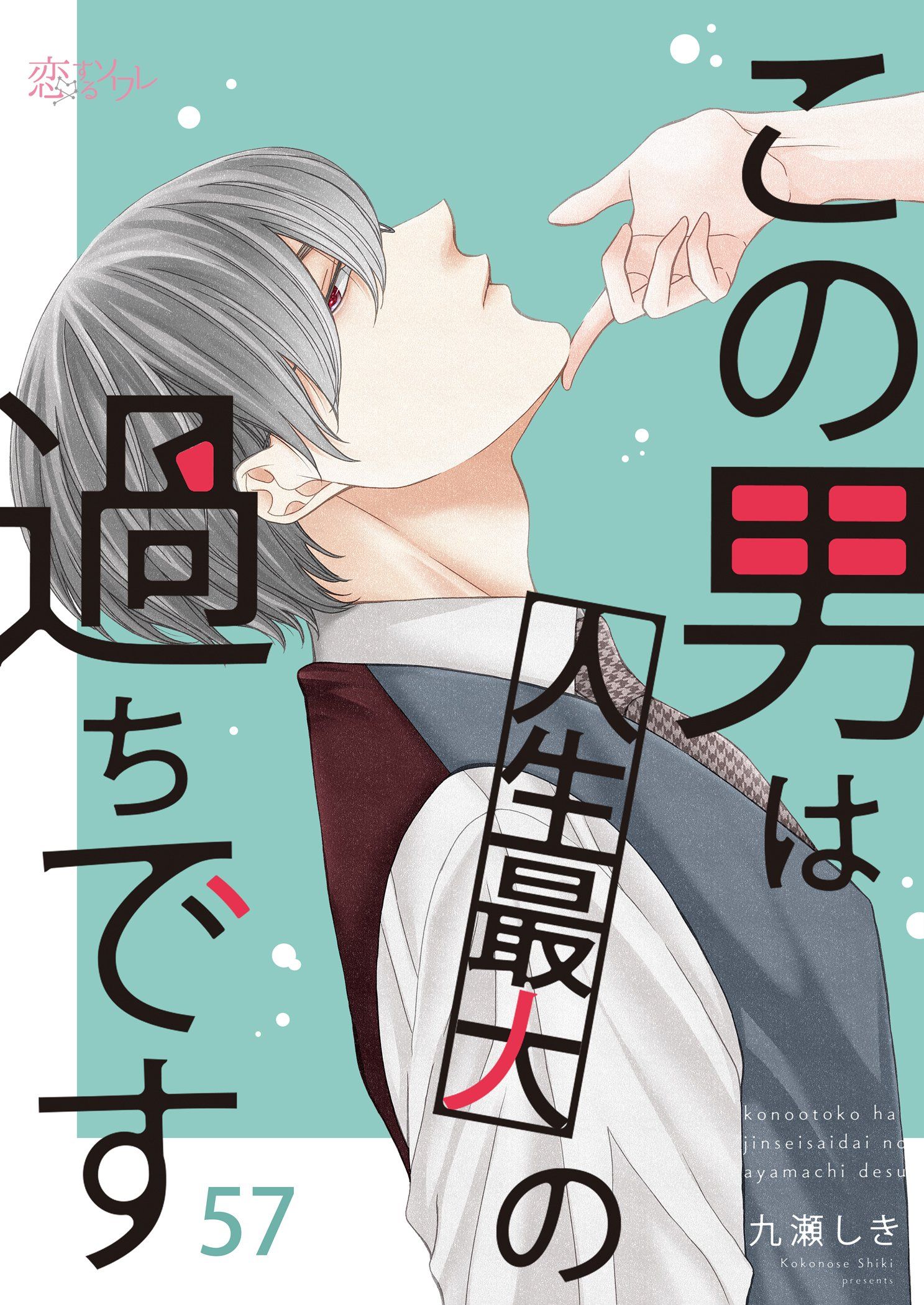 恋するソワレ

この男は人生最大の過ちです

57

konootoko ha jinseisaidai no ayamachi desu

九瀬しき
Kokonose Shiki presents